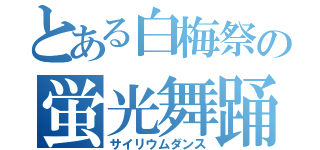 とある白梅祭の
蛍光舞踊
サイリウムダンス